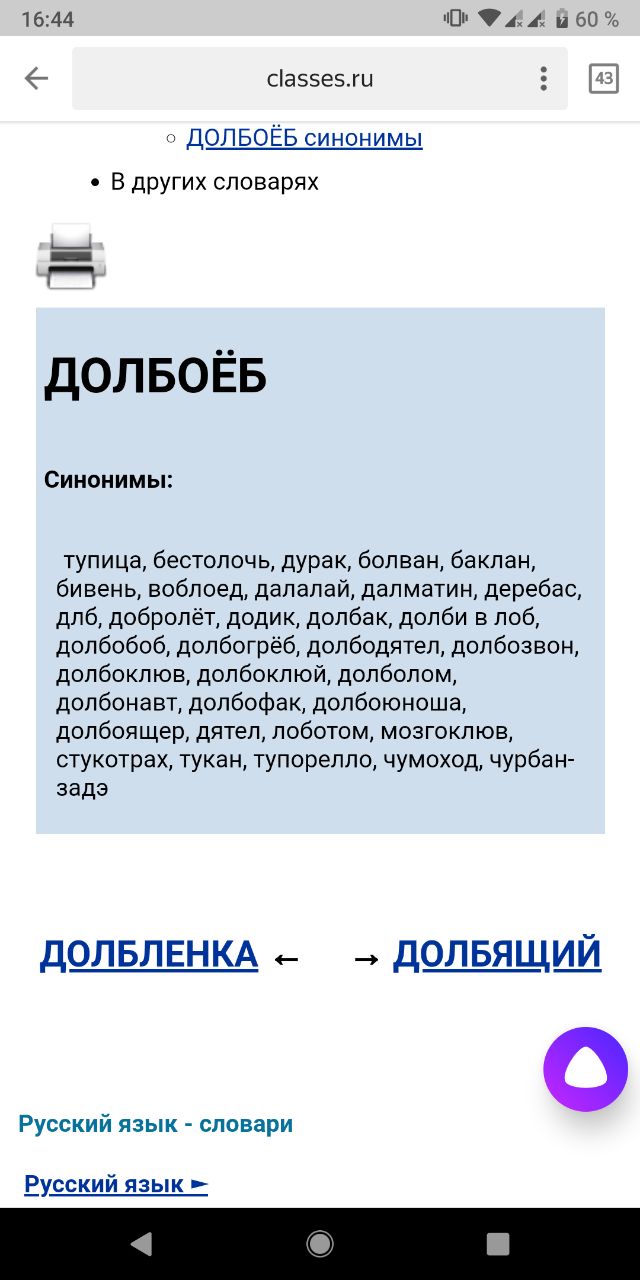 16:44
60 %
classes.ru
43

ДОЛБОЁБ синонимы

В других словарях

ДОЛБОЁБ

Синонимы:

тупица, бестолочь, дурак, болван, баклан, бивень, воблоед, далалай, далматин, деребас, длб, добролёт, додик, долбак, долби в лоб, долбобоб, долбогрёб, долбодятел, долбозвон, долбоклюв, долбоклюй, долболом, долбонавт, долбофак, долбоюноша, долбоящер, дятел, лоботом, мозгоклюв, стукотрах, тукан, тупорелло, чумоход, чурбан-задэ

ДОЛБЛЕНКА ← → ДОЛБЯЩИЙ

Русский язык - словари

Русский язык ►